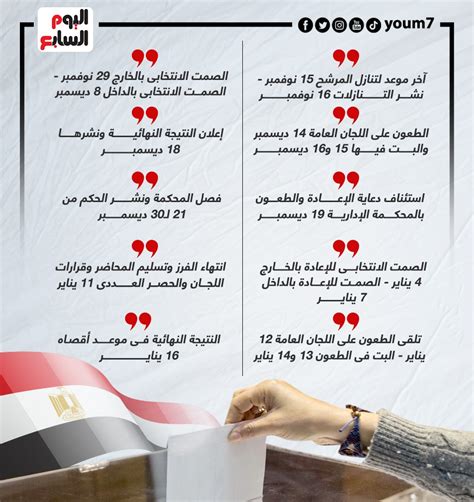 اليوم السابع

youm7

آخر موعد لتنازل المرشح 15 نوفمبر - نشر التنازلات 16 نوفمبر

الطعون على اللجان العامة 14 ديسمبر والبت فيها 15 و16 ديسمبر

استئناف دعاية الإعادة والطعون بالمحكمة الإدارية 19 ديسمبر

الصمت الانتخابى للإعادة بالخارج 4 يناير - الصمت للإعادة بالداخل 7 يناير

تلقى الطعون على اللجان العامة 12 يناير - البت فى الطعون 13 و14 يناير

الصمت الانتخابى بالخارج 29 نوفمبر - الصمت الانتخابى بالداخل 8 ديسمبر

إعلان النتيجة النهائية ونشرها 18 ديسمبر

فصل المحكمة ونشر الحكم من 21 لـ30 ديسمبر

انتهاء الفرز وتسليم المحاضر وقرارات اللجان والحصر العددى 11 يناير

النتيجة النهائية فى موعد أقصاه 16 يناير